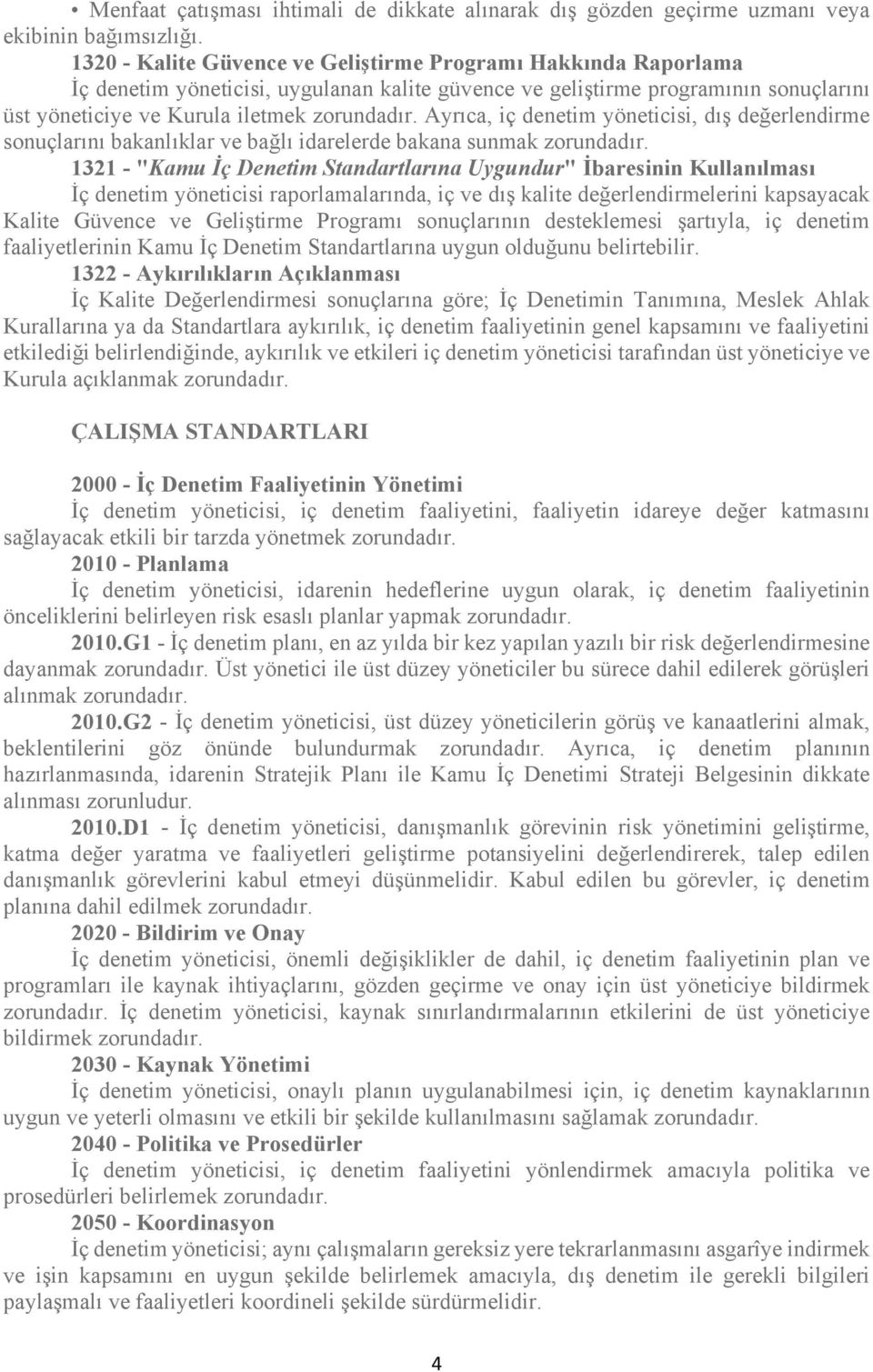 • Menfaat çatışması ihtimali de dikkate alınarak dış gözden geçirme uzmanı veya ekibinin bağımsızlığı.

1320 - Kalite Güvence ve Geliştirme Programı Hakkında Raporlama

İç denetim yöneticisi, uygulanan kalite güvence ve geliştirme programının sonuçlarını üst yöneticiye ve Kurula iletmek zorundadır. Ayrıca, iç denetim yöneticisi, dış değerlendirme sonuçlarını bakanlıklar ve bağlı idarelerde bakana sunmak zorundadır.

1321 - "Kamu İç Denetim Standartlarına Uygundur" İbaresinin Kullanılması

İç denetim yöneticisi raporlamalarında, iç ve dış kalite değerlendirmelerini kapsayacak Kalite Güvence ve Geliştirme Programı sonuçlarının desteklemesi şartıyla, iç denetim faaliyetlerinin Kamu İç Denetim Standartlarına uygun olduğunu belirtebilir.

1322 - Aykırılıkların Açıklanması

İç Kalite Değerlendirmesi sonuçlarına göre; İç Denetimin Tanımına, Meslek Ahlak Kurallarına ya da Standartlara aykırılık, iç denetim faaliyetinin genel kapsamını ve faaliyetini etkilediği belirlendiğinde, aykırılık ve etkileri iç denetim yöneticisi tarafından üst yöneticiye ve Kurula açıklanmak zorundadır.

ÇALIŞMA STANDARTLARI

2000 - İç Denetim Faaliyetinin Yönetimi

İç denetim yöneticisi, iç denetim faaliyetini, faaliyetin idareye değer katmasını sağlayacak etkili bir tarzda yönetmek zorundadır.

2010 - Planlama

İç denetim yöneticisi, idarenin hedeflerine uygun olarak, iç denetim faaliyetinin önceliklerini belirleyen risk esaslı planlar yapmak zorundadır.

2010.G1 - İç denetim planı, en az yılda bir kez yapılan yazılı bir risk değerlendirmesine dayanmak zorundadır. Üst yönetici ile üst düzey yöneticiler bu sürece dahil edilerek görüşleri alınmak zorundadır.

2010.G2 - İç denetim yöneticisi, üst düzey yöneticilerin görüş ve kanaatlerini almak, beklentilerini göz önünde bulundurmak zorundadır. Ayrıca, iç denetim planının hazırlanmasında, idarenin Stratejik Planı ile Kamu İç Denetimi Strateji Belgesinin dikkate alınması zorunludur.

2010.D1 - İç denetim yöneticisi, danışmanlık görevinin risk yönetimini geliştirme, katma değer yaratma ve faaliyetleri geliştirme potansiyelini değerlendirerek, talep edilen danışmanlık görevlerini kabul etmeyi düşünmelidir. Kabul edilen bu görevler, iç denetim planına dahil edilmek zorundadır.

2020 - Bildirim ve Onay

İç denetim yöneticisi, önemli değişiklikler de dahil, iç denetim faaliyetinin plan ve programları ile kaynak ihtiyaçlarını, gözden geçirme ve onay için üst yöneticiye bildirmek zorundadır. İç denetim yöneticisi, kaynak sınırlandırmalarının etkilerini de üst yöneticiye bildirmek zorundadır.

2030 - Kaynak Yönetimi

İç denetim yöneticisi, onaylı planın uygulanabilmesi için, iç denetim kaynaklarının uygun ve yeterli olmasını ve etkili bir şekilde kullanılmasını sağlamak zorundadır.

2040 - Politika ve Prosedürler

İç denetim yöneticisi, iç denetim faaliyetini yönlendirmek amacıyla politika ve prosedürleri belirlemek zorundadır.

2050 - Koordinasyon

İç denetim yöneticisi; aynı çalışmaların gereksiz yere tekrarlanmasını asgarîye indirmek ve işin kapsamını en uygun şekilde belirlemek amacıyla, dış denetim ile gerekli bilgileri paylaşmalı ve faaliyetleri koordineli şekilde sürdürmelidir.

4